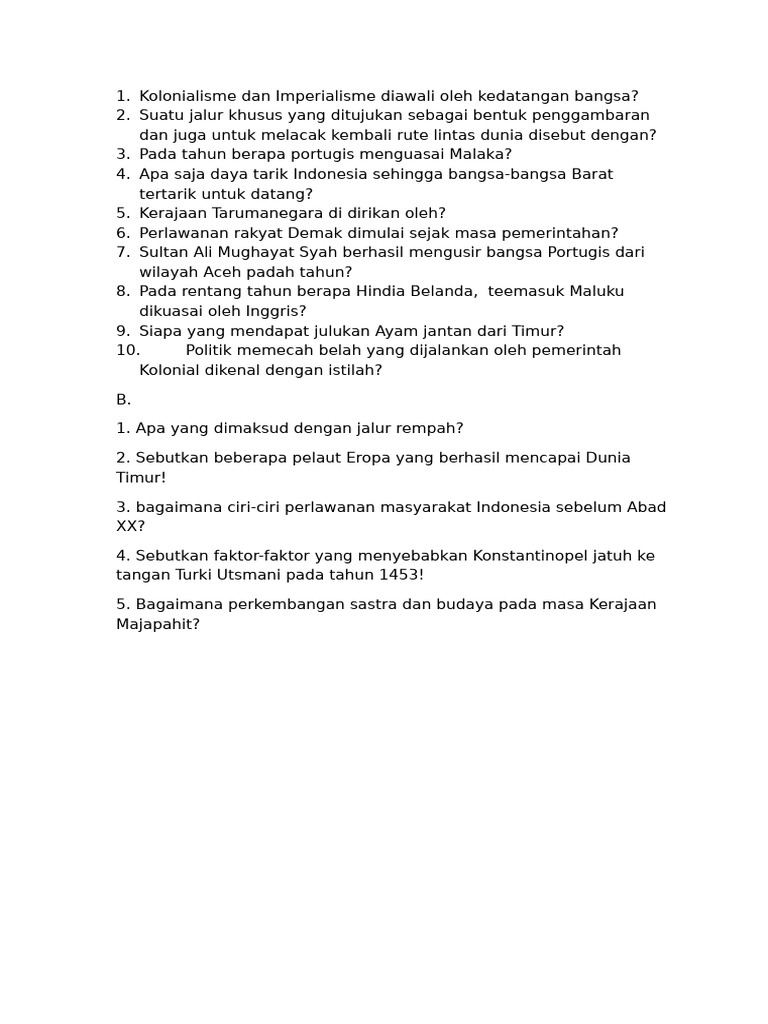 1. Kolonialisme dan Imperialisme diawali oleh kedatangan bangsa?
2. Suatu jalur khusus yang ditujukan sebagai bentuk penggambaran dan juga untuk melacak kembali rute lintas dunia disebut dengan?
3. Pada tahun berapa portugis menguasai Malaka?
4. Apa saja daya tarik Indonesia sehingga bangsa-bangsa Barat tertarik untuk datang?
5. Kerajaan Tarumanegara di dirikan oleh?
6. Perlawanan rakyat Demak dimulai sejak masa pemerintahan?
7. Sultan Ali Mughayat Syah berhasil mengusir bangsa Portugis dari wilayah Aceh padah tahun?
8. Pada rentang tahun berapa Hindia Belanda, teemasuk Maluku dikuasai oleh Inggris?
9. Siapa yang mendapat julukan Ayam jantan dari Timur?
10. Politik memecah belah yang dijalankan oleh pemerintah Kolonial dikenal dengan istilah?

B.

1. Apa yang dimaksud dengan jalur rempah?

2. Sebutkan beberapa pelaut Eropa yang berhasil mencapai Dunia Timur!

3. bagaimana ciri-ciri perlawanan masyarakat Indonesia sebelum Abad XX?

4. Sebutkan faktor-faktor yang menyebabkan Konstantinopel jatuh ke tangan Turki Utsmani pada tahun 1453!

5. Bagaimana perkembangan sastra dan budaya pada masa Kerajaan Majapahit?